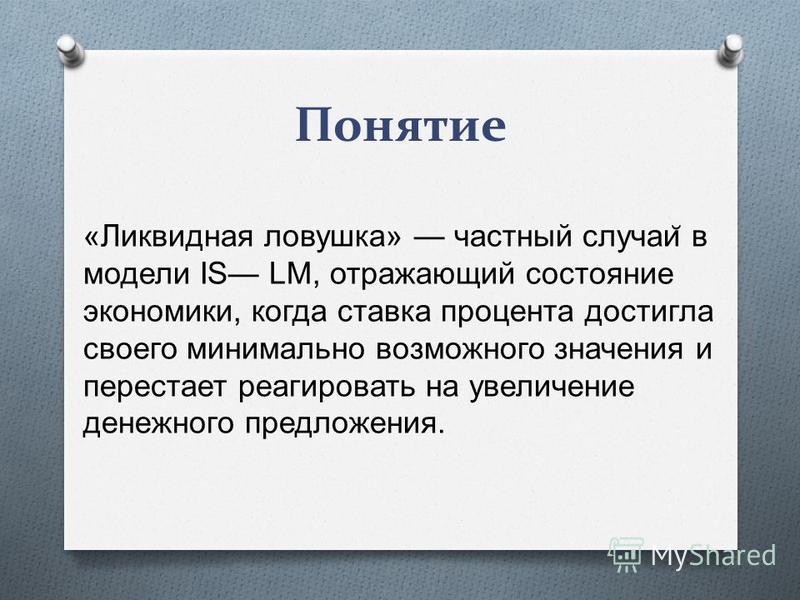 Понятие

«Ликвидная ловушка» — частный случай в модели IS— LM, отражающий состояние экономики, когда ставка процента достигла своего минимально возможного значения и перестает реагировать на увеличение денежного предложения.

MyShared